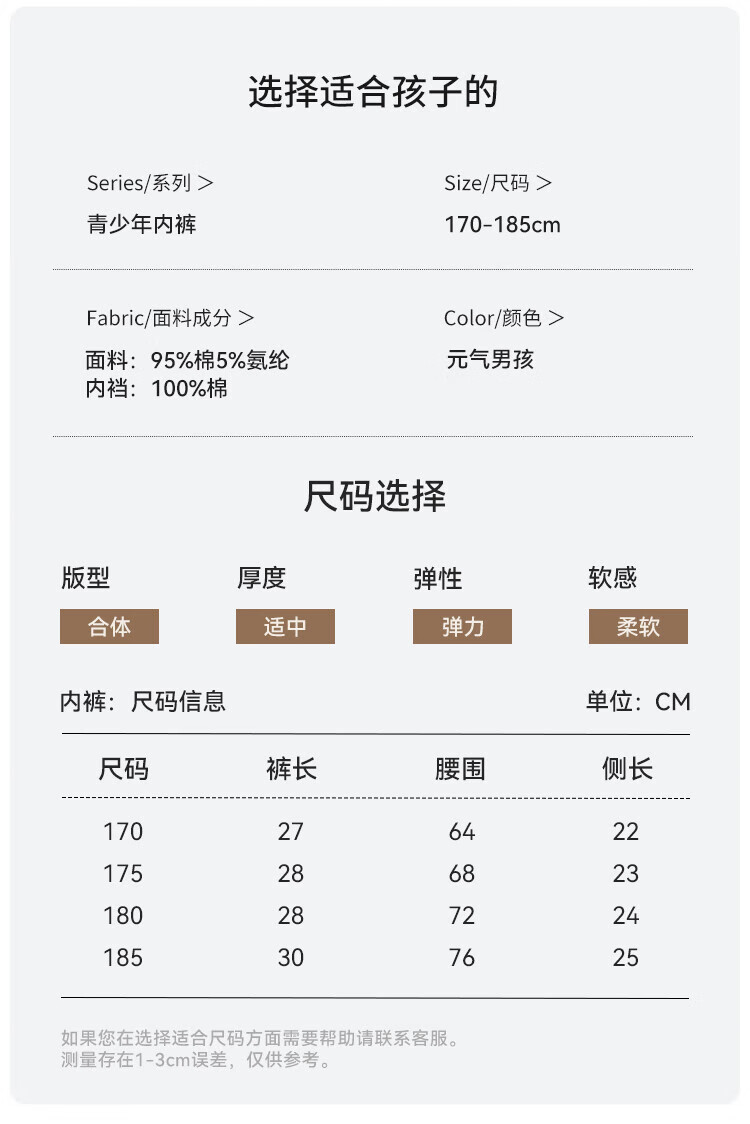 选择适合孩子的

Series/系列 >
青少年内裤

Size/尺码 >
170-185cm

Fabric/面料成分 >
面料：95%棉5%氨纶
内裆：100%棉

Color/颜色 >
元气男孩

尺码选择

版型
合体

厚度
适中

弹性
弹力

软感
柔软

内裤：尺码信息

单位：CM

| 尺码 | 裤长 | 腰围 | 侧长 |
|---|---|---|---|
| 170 | 27 | 64 | 22 |
| 175 | 28 | 68 | 23 |
| 180 | 28 | 72 | 24 |
| 185 | 30 | 76 | 25 |

如果您在选择适合尺码方面需要帮助请联系客服。
测量存在1-3cm误差，仅供参考。